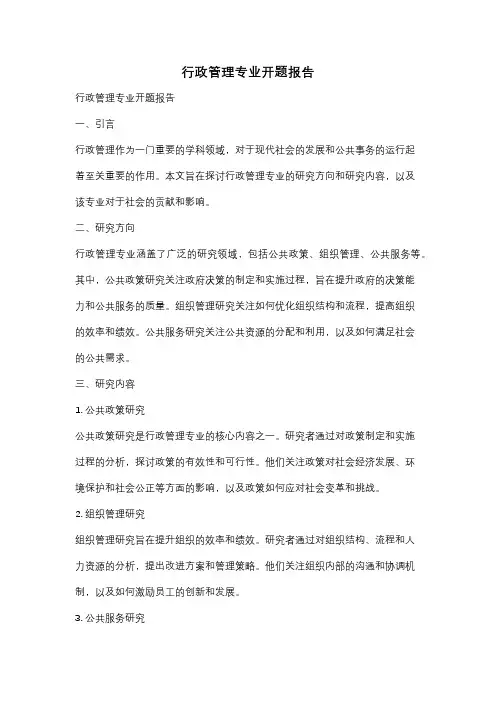 行政管理专业开题报告

行政管理专业开题报告

一、引言

行政管理作为一门重要的学科领域，对于现代社会的发展和公共事务的运行起着至关重要的作用。本文旨在探讨行政管理专业的研究方向和研究内容，以及该专业对于社会的贡献和影响。

二、研究方向

行政管理专业涵盖了广泛的研究领域，包括公共政策、组织管理、公共服务等。其中，公共政策研究关注政府决策的制定和实施过程，旨在提升政府的决策能力和公共服务的质量。组织管理研究关注如何优化组织结构和流程，提高组织的效率和绩效。公共服务研究关注公共资源的分配和利用，以及如何满足社会的公共需求。

三、研究内容

1. 公共政策研究

公共政策研究是行政管理专业的核心内容之一。研究者通过对政策制定和实施过程的分析，探讨政策的有效性和可行性。他们关注政策对社会经济发展、环境保护和社会公正等方面的影响，以及政策如何应对社会变革和挑战。

2. 组织管理研究

组织管理研究旨在提升组织的效率和绩效。研究者通过对组织结构、流程和人力资源的分析，提出改进方案和管理策略。他们关注组织内部的沟通和协调机制，以及如何激励员工的创新和发展。

3. 公共服务研究